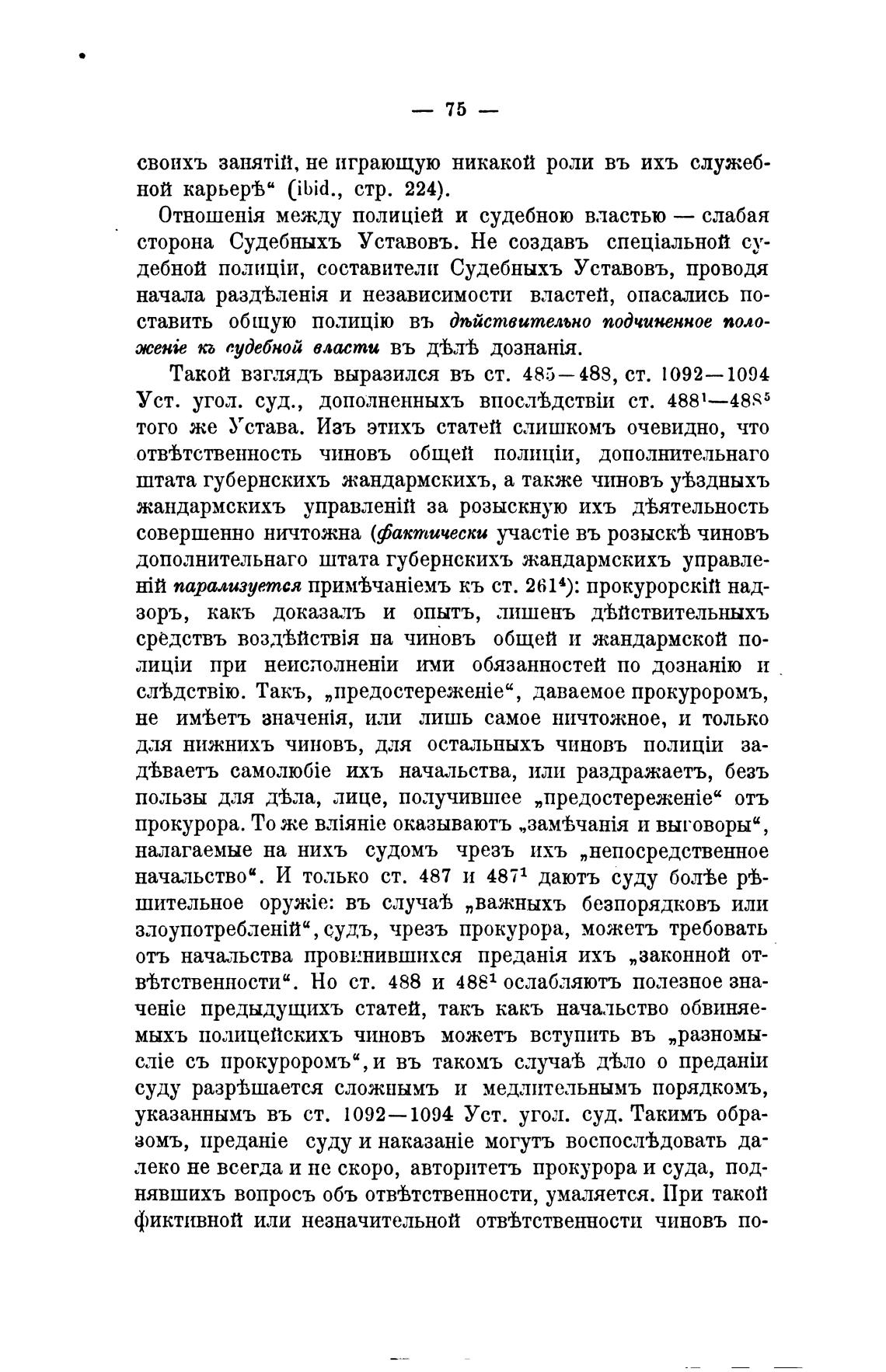 — 75 —

своихъ занятій, не играющую никакой роли въ ихъ служебной карьерѣ“ (ibid., стр. 224).

Отношенія между полиціей и судебною властью — слабая сторона Судебныхъ Уставовъ. Не создавъ спеціальной судебной полиціи, составители Судебныхъ Уставовъ, проводя начала раздѣленія и независимости властей, опасались поставить общую полицію въ дѣйствительно подчиненное положеніе къ судебной власти въ дѣлѣ дознанія.

Такой взглядъ выразился въ ст. 485—488, ст. 1092—1094 Уст. угол. суд., дополненныхъ впослѣдствіи ст. $488^1$—$488^5$ того же Устава. Изъ этихъ статей слишкомъ очевидно, что отвѣтственность чиновъ общей полиціи, дополнительнаго штата губернскихъ жандармскихъ, а также чиновъ уѣздныхъ жандармскихъ управленій за розыскную ихъ дѣятельность совершенно ничтожна (фактически участіе въ розыскѣ чиновъ дополнительнаго штата губернскихъ жандармскихъ управленій парализуется примѣчаніемъ къ ст. $261^4$): прокурорскій надзоръ, какъ доказалъ и опытъ, лишенъ дѣйствительныхъ средствъ воздѣйствія на чиновъ общей и жандармской полиціи при неисполненіи ими обязанностей по дознанію и слѣдствію. Такъ, „предостереженіе“, даваемое прокуроромъ, не имѣетъ значенія, или лишь самое ничтожное, и только для нижнихъ чиновъ, для остальныхъ чиновъ полиціи задѣваетъ самолюбіе ихъ начальства, или раздражаетъ, безъ пользы для дѣла, лице, получившее „предостереженіе“ отъ прокурора. То же вліяніе оказываютъ „замѣчанія и выговоры“, налагаемые на нихъ судомъ чрезъ ихъ „непосредственное начальство“. И только ст. 487 и $487^1$ даютъ суду болѣе рѣшительное оружіе: въ случаѣ „важныхъ безпорядковъ или злоупотребленій“, судъ, чрезъ прокурора, можетъ требовать отъ начальства провинившихся преданія ихъ „законной отвѣтственности“. Но ст. 488 и $488^1$ ослабляютъ полезное значеніе предыдущихъ статей, такъ какъ начальство обвиняемыхъ полицейскихъ чиновъ можетъ вступить въ „разномысліе съ прокуроромъ“, и въ такомъ случаѣ дѣло о преданіи суду разрѣшается сложнымъ и медлительнымъ порядкомъ, указаннымъ въ ст. 1092—1094 Уст. угол. суд. Такимъ образомъ, преданіе суду и наказаніе могутъ воспослѣдовать далеко не всегда и не скоро, авторитетъ прокурора и суда, поднявшихъ вопросъ объ отвѣтственности, умаляется. При такой фиктивной или незначительной отвѣтственности чиновъ по-